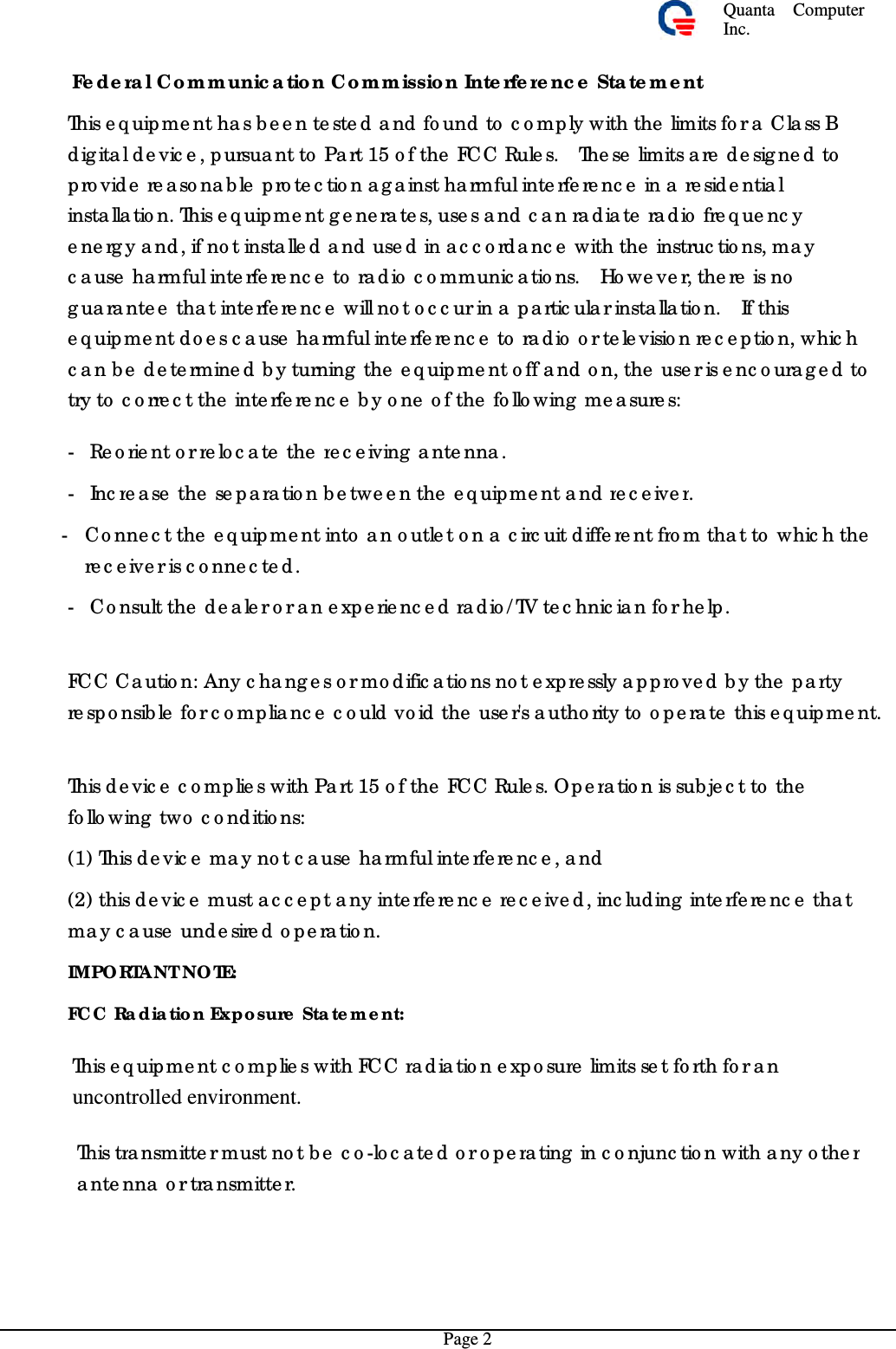 Quanta Computer Inc.

Federal Communication Commission Interference Statement

This equipment has been tested and found to comply with the limits for a Class B digital device, pursuant to Part 15 of the FCC Rules. These limits are designed to provide reasonable protection against harmful interference in a residential installation. This equipment generates, uses and can radiate radio frequency energy and, if not installed and used in accordance with the instructions, may cause harmful interference to radio communications. However, there is no guarantee that interference will not occur in a particular installation. If this equipment does cause harmful interference to radio or television reception, which can be determined by turning the equipment off and on, the user is encouraged to try to correct the interference by one of the following measures:

- Reorient or relocate the receiving antenna.

- Increase the separation between the equipment and receiver.

- Connect the equipment into an outlet on a circuit different from that to which the receiver is connected.

- Consult the dealer or an experienced radio/TV technician for help.

FCC Caution: Any changes or modifications not expressly approved by the party responsible for compliance could void the user's authority to operate this equipment.

This device complies with Part 15 of the FCC Rules. Operation is subject to the following two conditions:

(1) This device may not cause harmful interference, and

(2) this device must accept any interference received, including interference that may cause undesired operation.

IMPORTANT NOTE:

FCC Radiation Exposure Statement:

This equipment complies with FCC radiation exposure limits set forth for an uncontrolled environment.

This transmitter must not be co-located or operating in conjunction with any other antenna or transmitter.

Page 2